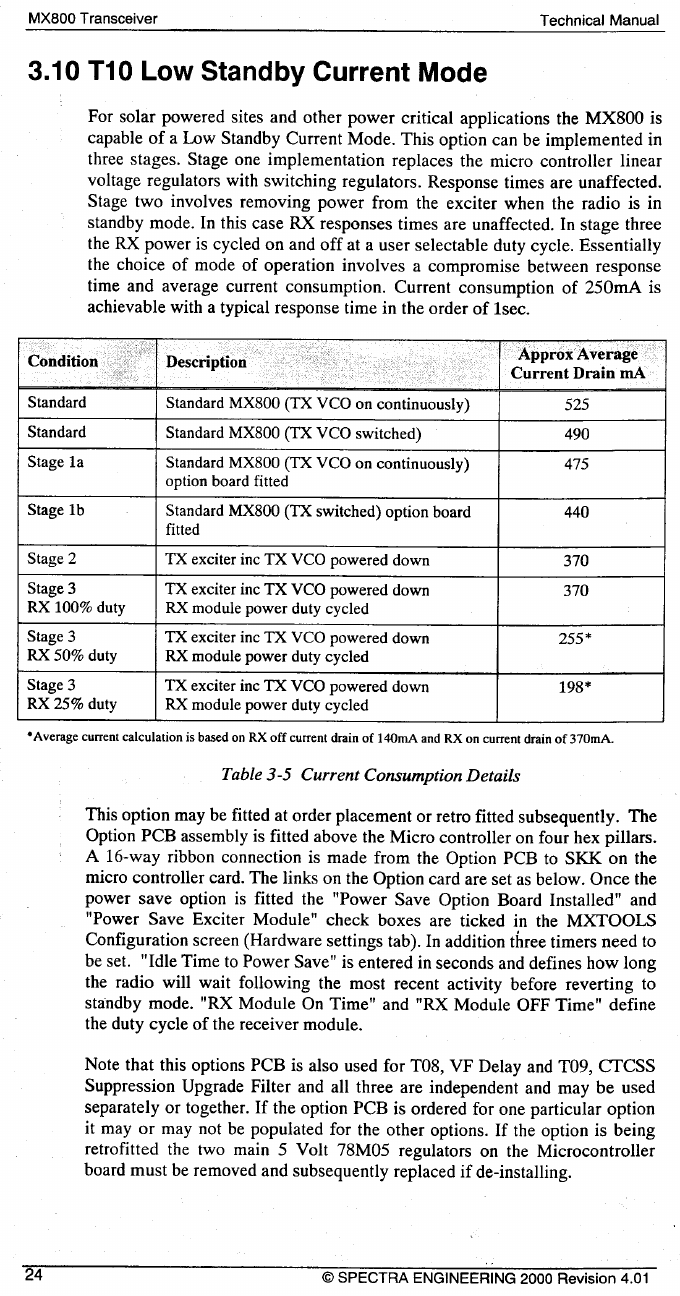 MX800 Transceiver Technical Manual

3.10 T10 Low Standby Current Mode

For solar powered sites and other power critical applications the MX800 is capable of a Low Standby Current Mode. This option can be implemented in three stages. Stage one implementation replaces the micro controller linear voltage regulators with switching regulators. Response times are unaffected. Stage two involves removing power from the exciter when the radio is in standby mode. In this case RX responses times are unaffected. In stage three the RX power is cycled on and off at a user selectable duty cycle. Essentially the choice of mode of operation involves a compromise between response time and average current consumption. Current consumption of 250mA is achievable with a typical response time in the order of 1sec.

| Condition | Description | Approx Average Current Drain mA |
|---|---|---|
| Standard | Standard MX800 (TX VCO on continuously) | 525 |
| Standard | Standard MX800 (TX VCO switched) | 490 |
| Stage 1a | Standard MX800 (TX VCO on continuously) option board fitted | 475 |
| Stage 1b | Standard MX800 (TX switched) option board fitted | 440 |
| Stage 2 | TX exciter inc TX VCO powered down | 370 |
| Stage 3 RX 100% duty | TX exciter inc TX VCO powered down RX module power duty cycled | 370 |
| Stage 3 RX 50% duty | TX exciter inc TX VCO powered down RX module power duty cycled | 255* |
| Stage 3 RX 25% duty | TX exciter inc TX VCO powered down RX module power duty cycled | 198* |

*Average current calculation is based on RX off current drain of 140mA and RX on current drain of 370mA.

Table 3-5 Current Consumption Details

This option may be fitted at order placement or retro fitted subsequently. The Option PCB assembly is fitted above the Micro controller on four hex pillars. A 16-way ribbon connection is made from the Option PCB to SKK on the micro controller card. The links on the Option card are set as below. Once the power save option is fitted the "Power Save Option Board Installed" and "Power Save Exciter Module" check boxes are ticked in the MXTOOLS Configuration screen (Hardware settings tab). In addition three timers need to be set. "Idle Time to Power Save" is entered in seconds and defines how long the radio will wait following the most recent activity before reverting to standby mode. "RX Module On Time" and "RX Module OFF Time" define the duty cycle of the receiver module.

Note that this options PCB is also used for T08, VF Delay and T09, CTCSS Suppression Upgrade Filter and all three are independent and may be used separately or together. If the option PCB is ordered for one particular option it may or may not be populated for the other options. If the option is being retrofitted the two main 5 Volt 78M05 regulators on the Microcontroller board must be removed and subsequently replaced if de-installing.

24 © SPECTRA ENGINEERING 2000 Revision 4.01